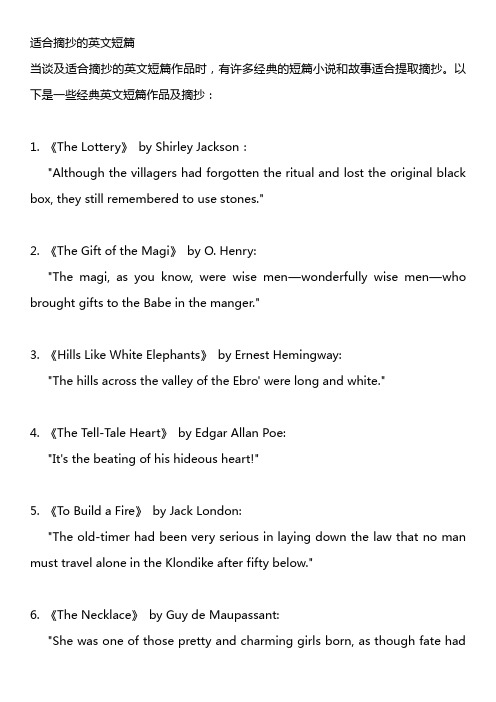 适合摘抄的英文短篇

当谈及适合摘抄的英文短篇作品时，有许多经典的短篇小说和故事适合提取摘抄。以下是一些经典英文短篇作品及摘抄：

1. 《The Lottery》 by Shirley Jackson：
"Although the villagers had forgotten the ritual and lost the original black box, they still remembered to use stones."

2. 《The Gift of the Magi》 by O. Henry:
"The magi, as you know, were wise men—wonderfully wise men—who brought gifts to the Babe in the manger."

3. 《Hills Like White Elephants》 by Ernest Hemingway:
"The hills across the valley of the Ebro' were long and white."

4. 《The Tell-Tale Heart》 by Edgar Allan Poe:
"It's the beating of his hideous heart!"

5. 《To Build a Fire》 by Jack London:
"The old-timer had been very serious in laying down the law that no man must travel alone in the Klondike after fifty below."

6. 《The Necklace》 by Guy de Maupassant:
"She was one of those pretty and charming girls born, as though fate had